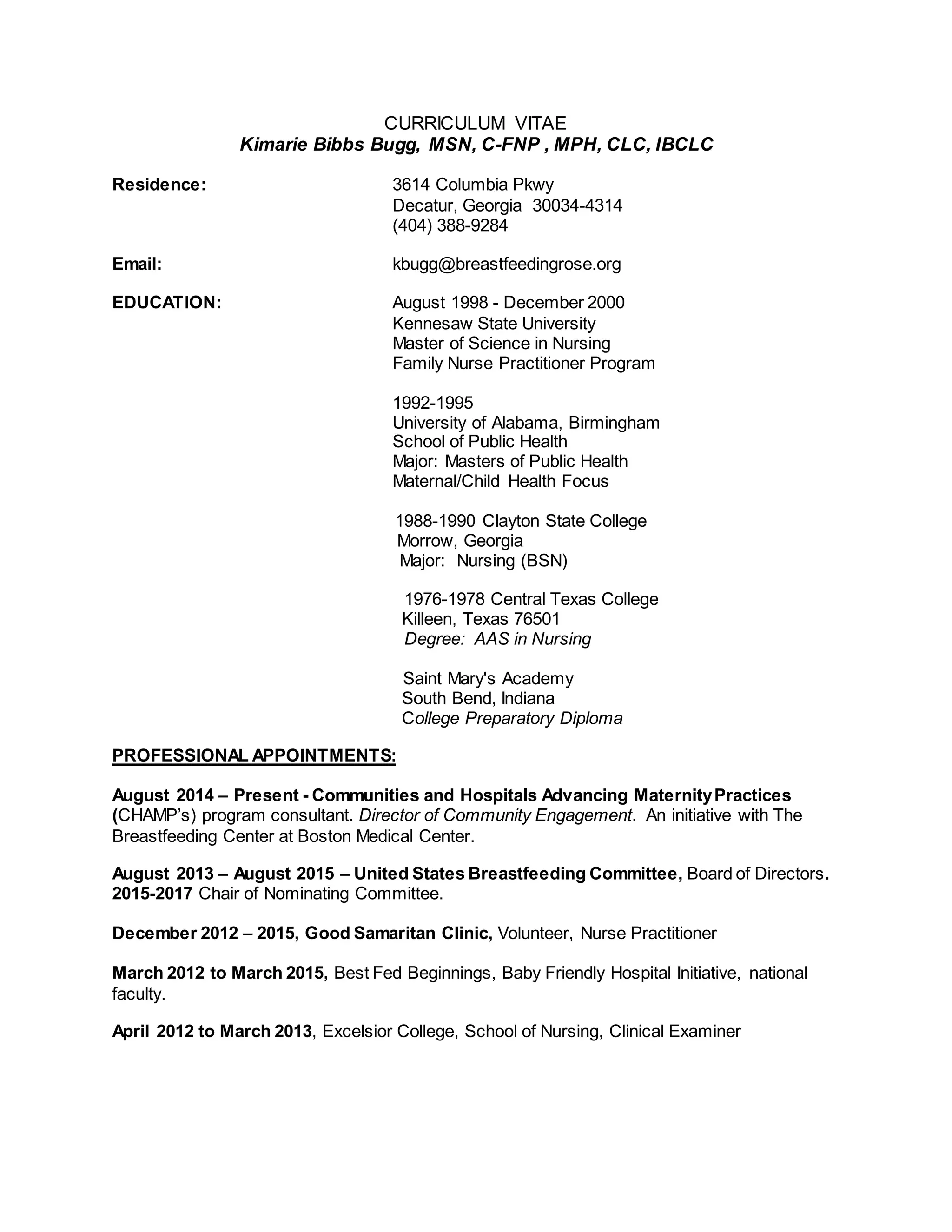 CURRICULUM VITAE
Kimarie Bibbs Bugg, MSN, C-FNP , MPH, CLC, IBCLC

Residence:
3614 Columbia Pkwy
Decatur, Georgia 30034-4314
(404) 388-9284

Email:
kbugg@breastfeedingrose.org

EDUCATION:
August 1998 - December 2000
Kennesaw State University
Master of Science in Nursing
Family Nurse Practitioner Program

1992-1995
University of Alabama, Birmingham
School of Public Health
Major: Masters of Public Health
Maternal/Child Health Focus

1988-1990 Clayton State College
Morrow, Georgia
Major: Nursing (BSN)

1976-1978 Central Texas College
Killeen, Texas 76501
Degree: AAS in Nursing

Saint Mary's Academy
South Bend, Indiana
College Preparatory Diploma

PROFESSIONAL APPOINTMENTS:

August 2014 – Present - Communities and Hospitals Advancing Maternity Practices (CHAMP's) program consultant. Director of Community Engagement. An initiative with The Breastfeeding Center at Boston Medical Center.

August 2013 – August 2015 – United States Breastfeeding Committee, Board of Directors. 2015-2017 Chair of Nominating Committee.

December 2012 – 2015, Good Samaritan Clinic, Volunteer, Nurse Practitioner

March 2012 to March 2015, Best Fed Beginnings, Baby Friendly Hospital Initiative, national faculty.

April 2012 to March 2013, Excelsior College, School of Nursing, Clinical Examiner